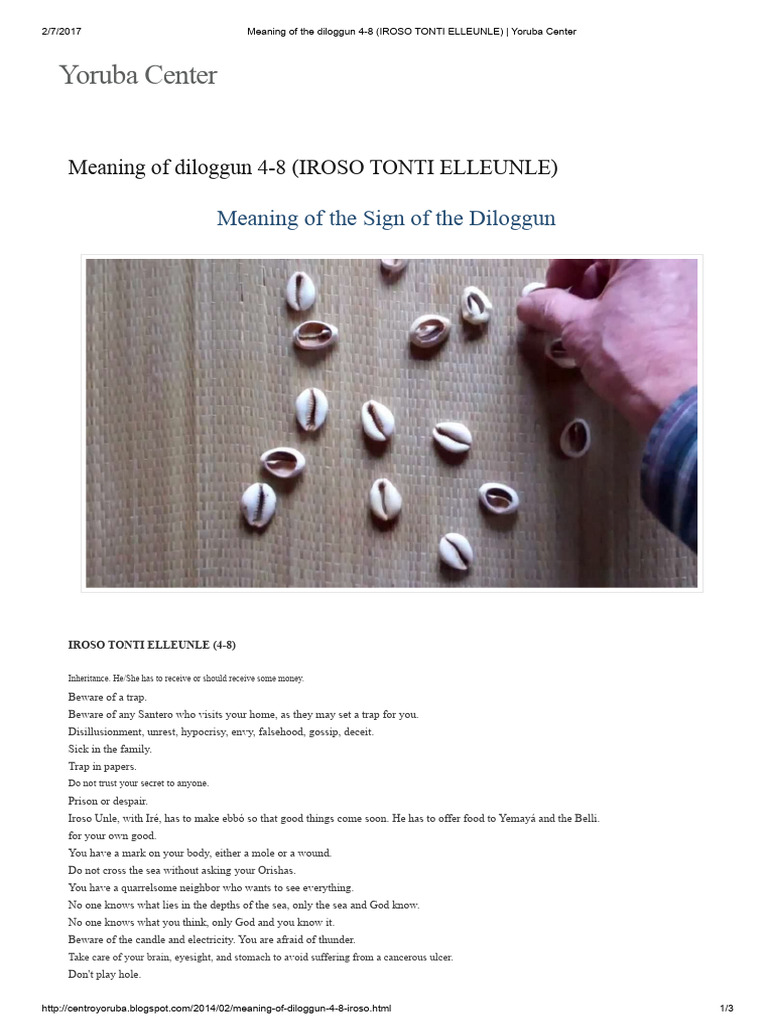 2/7/2017 Meaning of the diloggun 4-8 (IROSO TONTI ELLEUNLE) | Yoruba Center

Yoruba Center

Meaning of diloggun 4-8 (IROSO TONTI ELLEUNLE)

Meaning of the Sign of the Diloggun

IROSO TONTI ELLEUNLE (4-8)

Inheritance. He/She has to receive or should receive some money.
Beware of a trap.
Beware of any Santero who visits your home, as they may set a trap for you.
Disillusionment, unrest, hypocrisy, envy, falsehood, gossip, deceit.
Sick in the family.
Trap in papers.
Do not trust your secret to anyone.
Prison or despair.
Iroso Unle, with Iré, has to make ebbó so that good things come soon. He has to offer food to Yemayá and the Belli.
for your own good.
You have a mark on your body, either a mole or a wound.
Do not cross the sea without asking your Orishas.
You have a quarrelsome neighbor who wants to see everything.
No one knows what lies in the depths of the sea, only the sea and God know.
No one knows what you think, only God and you know it.
Beware of the candle and electricity. You are afraid of thunder.
Take care of your brain, eyesight, and stomach to avoid suffering from a cancerous ulcer.
Don't play hole.

http://centroyoruba.blogspot.com/2014/02/meaning-of-diloggun-4-8-iroso.html 1/3